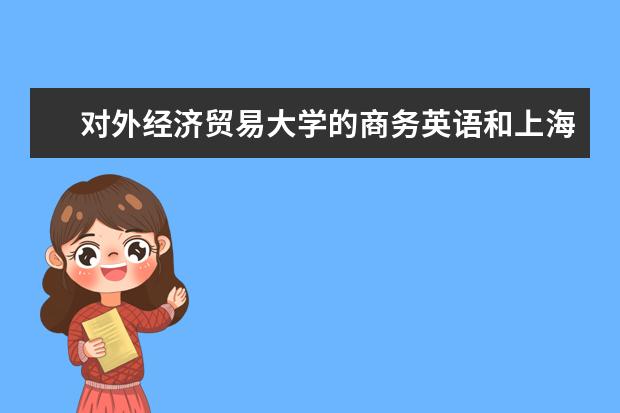 对外经济贸易大学的商务英语和上海